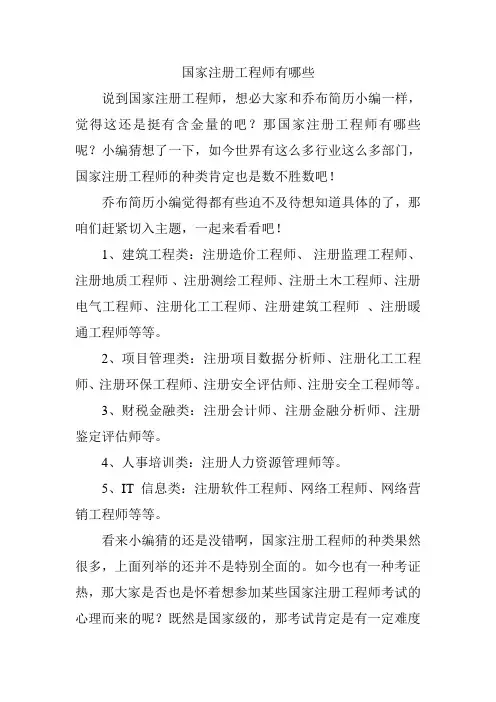 国家注册工程师有哪些

说到国家注册工程师，想必大家和乔布简历小编一样，觉得这还是挺有含金量的吧？那国家注册工程师有哪些呢？小编猜想了一下，如今世界有这么多行业这么多部门，国家注册工程师的种类肯定也是数不胜数吧！

乔布简历小编觉得都有些迫不及待想知道具体的了，那咱们赶紧切入主题，一起来看看吧！

1、建筑工程类：注册造价工程师、 注册监理工程师、注册地质工程师 、注册测绘工程师、注册土木工程师、注册电气工程师、注册化工工程师、注册建筑工程师 、注册暖通工程师等等。

2、项目管理类：注册项目数据分析师、注册化工工程师、注册环保工程师、注册安全评估师、注册安全工程师等。

3、财税金融类：注册会计师、注册金融分析师、注册鉴定评估师等。

4、人事培训类：注册人力资源管理师等。

5、IT 信息类：注册软件工程师、网络工程师、网络营销工程师等等。

看来小编猜的还是没错啊，国家注册工程师的种类果然很多，上面列举的还并不是特别全面的。如今也有一种考证热，那大家是否也是怀着想参加某些国家注册工程师考试的心理而来的呢？既然是国家级的，那考试肯定是有一定难度